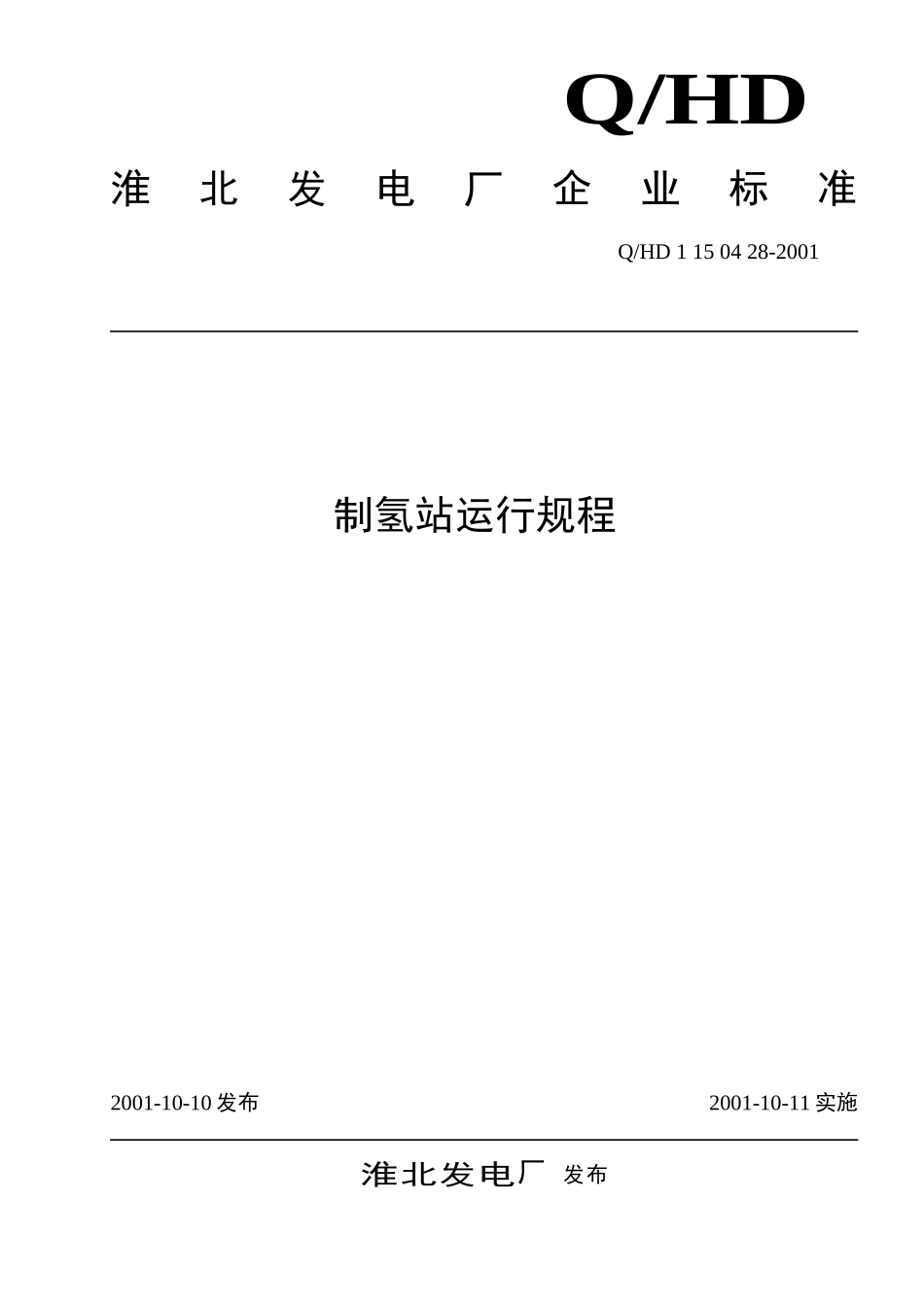 Q/HD

淮 北 发 电 厂 企 业 标 准

Q/HD 1 15 04 28-2001

制氢站运行规程

2001-10-10 发布

2001-10-11 实施

淮北发电厂 发布